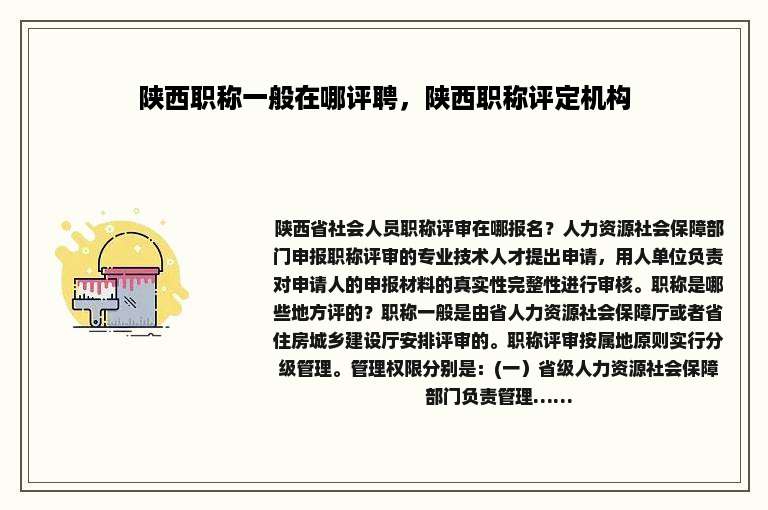 陕西职称一般在哪评聘，陕西职称评定机构

陕西省社会人员职称评审在哪报名？人力资源社会保障部门申报职称评审的专业技术人才提出申请，用人单位负责对申请人的申报材料的真实性完整性进行审核。职称是哪些地方评的？职称一般是由省人力资源社会保障厅或者省住房城乡建设厅安排评审的。职称评审按属地原则实行分级管理。管理权限分别是：（一）省级人力资源社会保障部门负责管理......